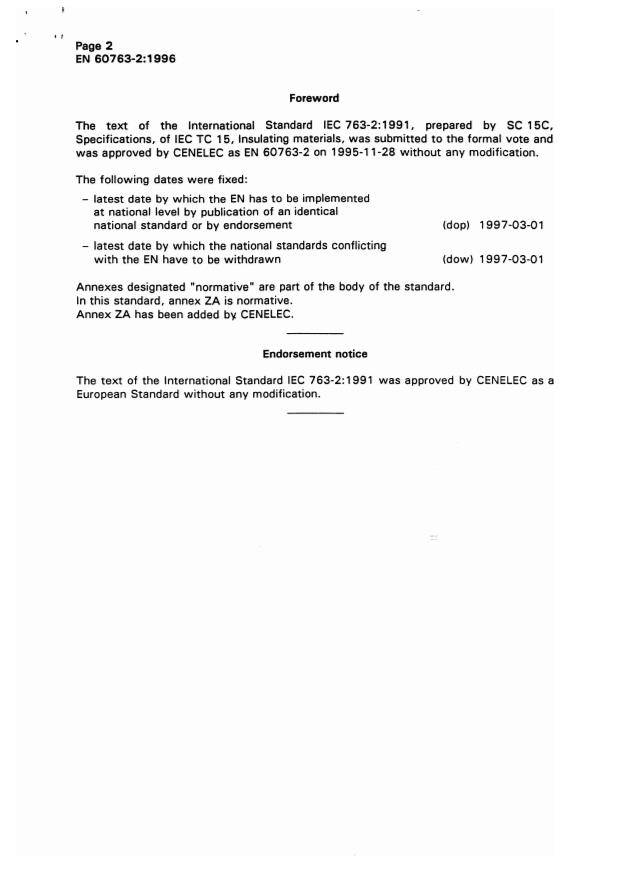 Page 2
EN 60763-2:1996

Foreword

The text of the International Standard IEC 763-2:1991, prepared by SC 15C, Specifications, of IEC TC 15, Insulating materials, was submitted to the formal vote and was approved by CENELEC as EN 60763-2 on 1995-11-28 without any modification.

The following dates were fixed:

– latest date by which the EN has to be implemented at national level by publication of an identical national standard or by endorsement (dop) 1997-03-01

– latest date by which the national standards conflicting with the EN have to be withdrawn (dow) 1997-03-01

Annexes designated "normative" are part of the body of the standard.
In this standard, annex ZA is normative.
Annex ZA has been added by CENELEC.

Endorsement notice

The text of the International Standard IEC 763-2:1991 was approved by CENELEC as a European Standard without any modification.